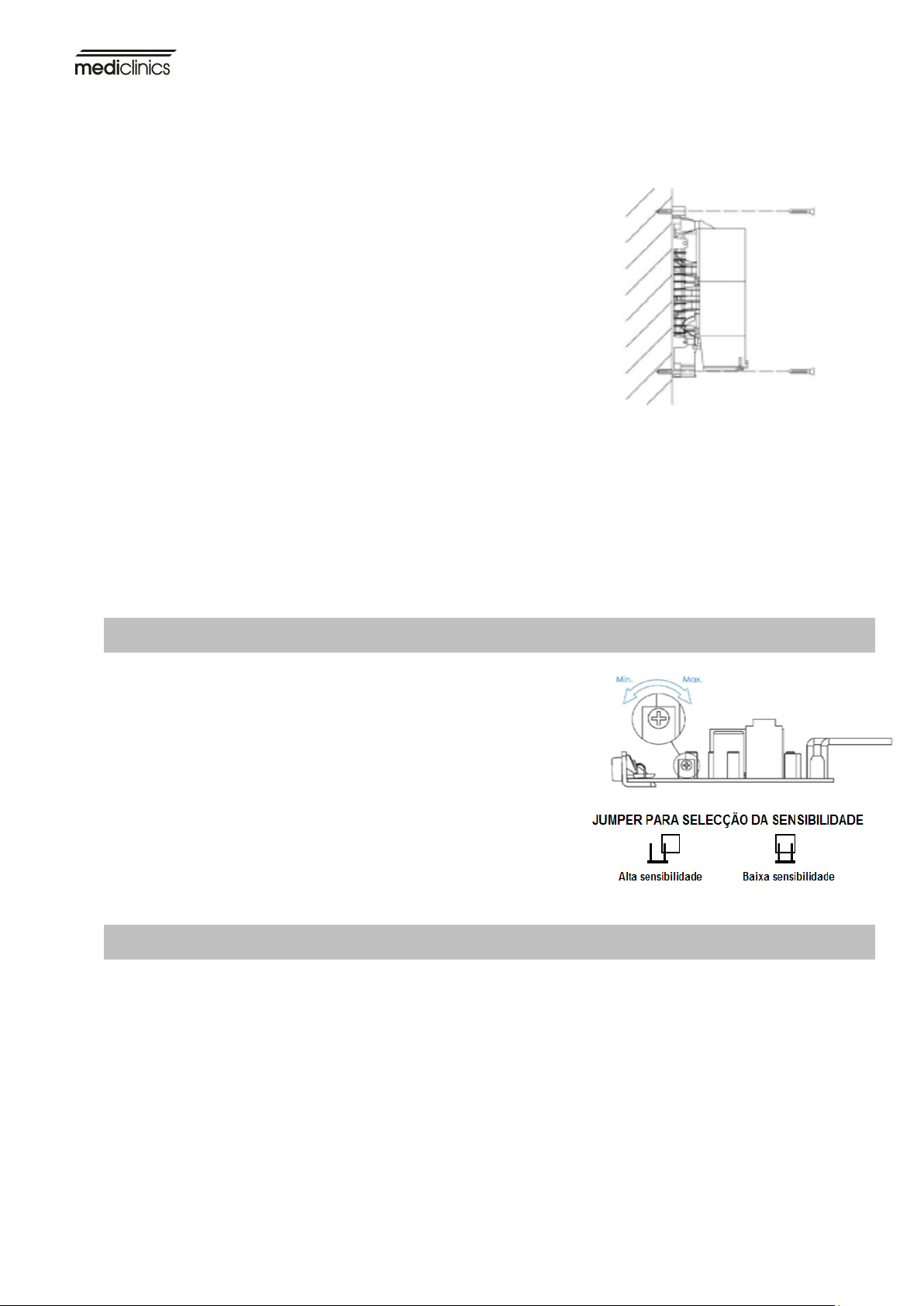 mediclinics

Min.

Max.

JUMPER PARA SELECÇÃO DA SENSIBILIDADE

Alta sensibilidade

Baixa sensibilidade